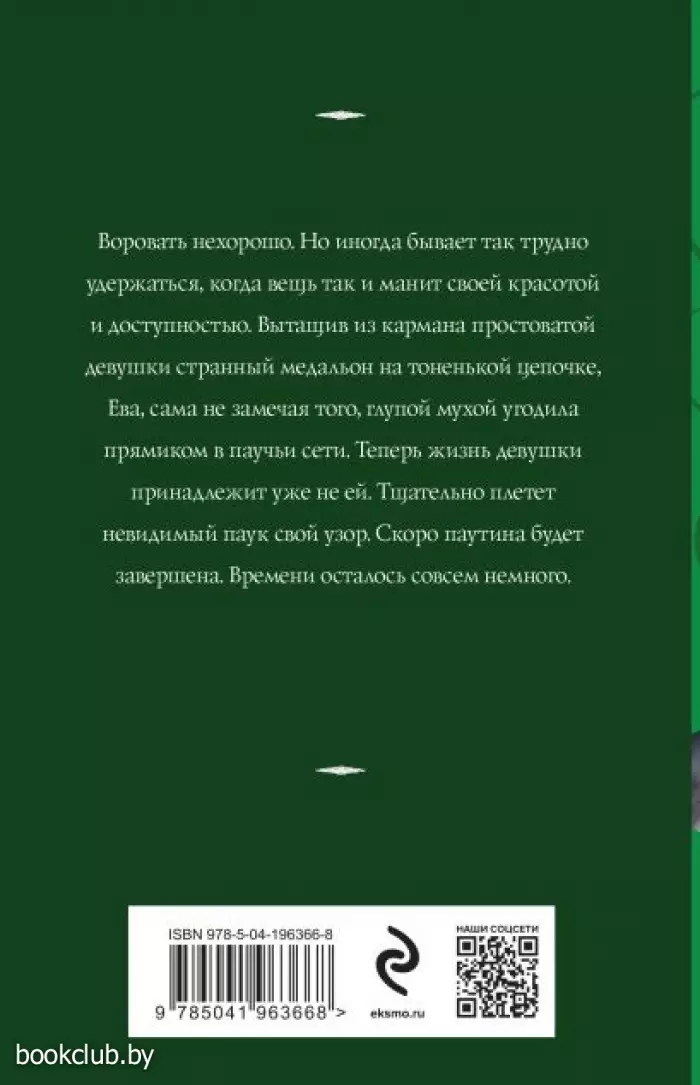 Воровать нехорошо. Но иногда бывает так трудно удержаться, когда вещь так и манит своей красотой и доступностью. Вытащив из кармана простоватой девушки странный медальон на тоненькой цепочке, Ева, сама не замечая того, глупой мухой угодила прямиком в паучьи сети. Теперь жизнь девушки принадлежит уже не ей. Тщательно плетет невидимый паук свой узор. Скоро паутина будет завершена. Времени осталось совсем немного.

ISBN 978-5-04-196366-8

9 785041 963668 >

eksmo.ru

НАШИ СОЦСЕТИ

bookclub.by